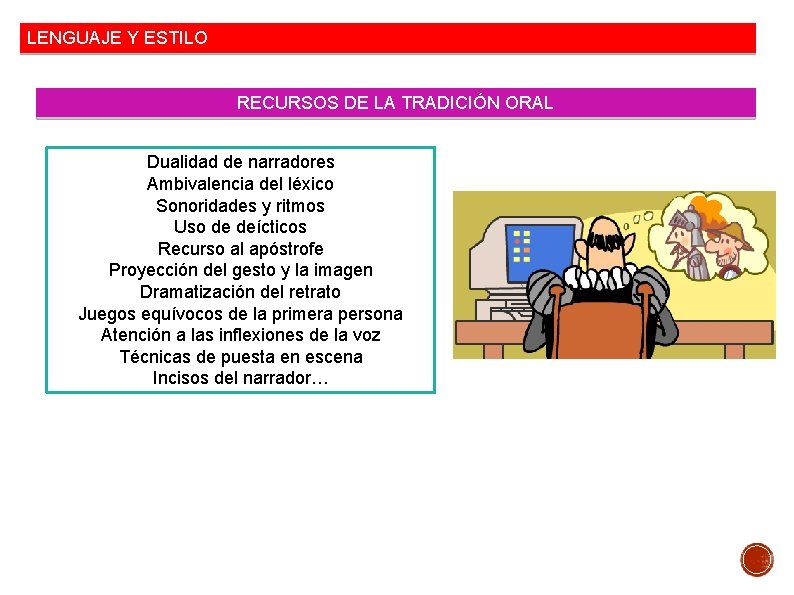 LENGUAJE Y ESTILO

RECURSOS DE LA TRADICIÓN ORAL

Dualidad de narradores
Ambivalencia del léxico
Sonoridades y ritmos
Uso de deícticos
Recurso al apóstrofe
Proyección del gesto y la imagen
Dramatización del retrato
Juegos equívocos de la primera persona
Atención a las inflexiones de la voz
Técnicas de puesta en escena
Incisos del narrador…